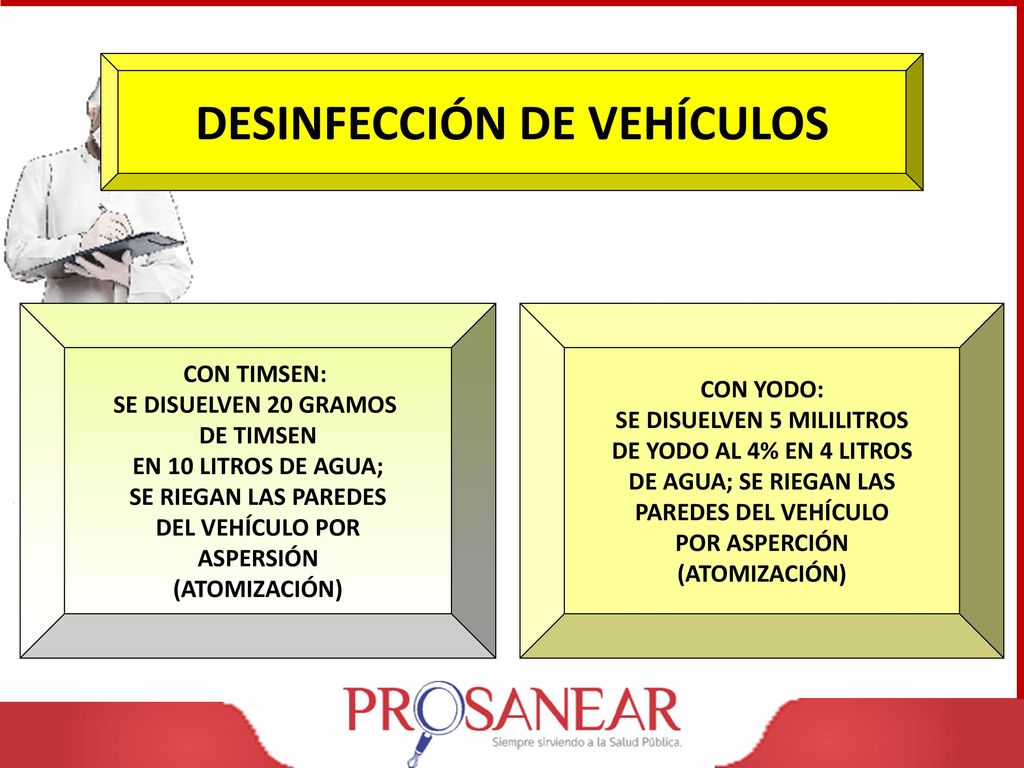 DESINFECCIÓN DE VEHÍCULOS

CON TIMSEN:
SE DISUELVEN 20 GRAMOS DE TIMSEN
EN 10 LITROS DE AGUA; SE RIEGAN LAS PAREDES DEL VEHÍCULO POR ASPERSIÓN (ATOMIZACIÓN)

CON YODO:
SE DISUELVEN 5 MILILITROS DE YODO AL 4% EN 4 LITROS DE AGUA; SE RIEGAN LAS PAREDES DEL VEHÍCULO POR ASPERCIÓN (ATOMIZACIÓN)

PROSANEAR
Siempre sirviendo a la Salud Pública.